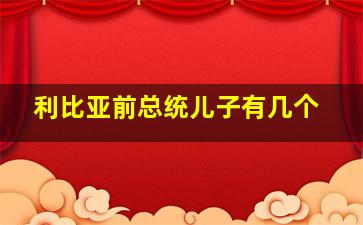 利比亚前总统儿子有几个